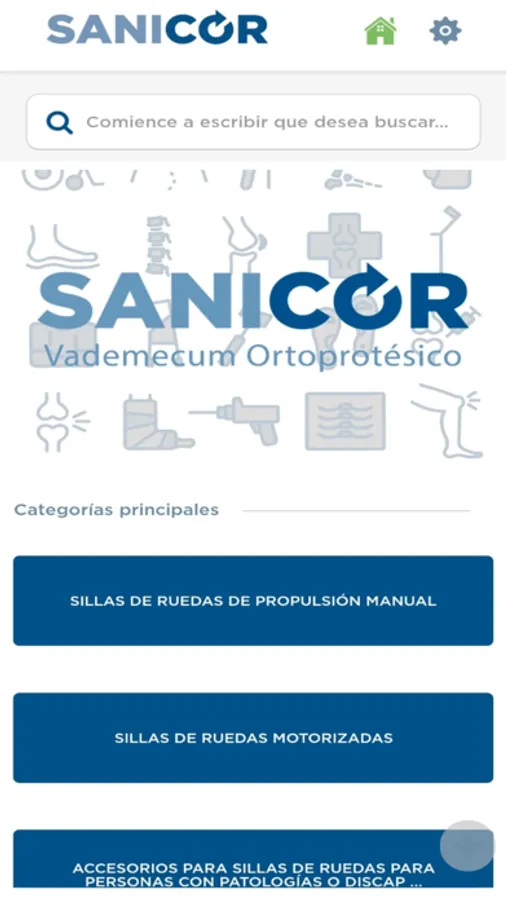 SANICOR

Comience a escribir que desea buscar...

SANICOR
Vademecum Ortoprotésico

Categorías principales

SILLAS DE RUEDAS DE PROPULSIÓN MANUAL

SILLAS DE RUEDAS MOTORIZADAS

ACCESORIOS PARA SILLAS DE RUEDAS PARA PERSONAS CON PATOLOGÍAS O DISCAP ...